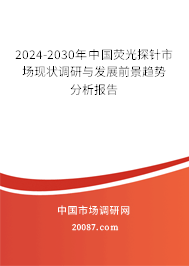 2024-2030年中国荧光探针市场现状调研与发展前景趋势分析报告

中国市场调研网

20087.com